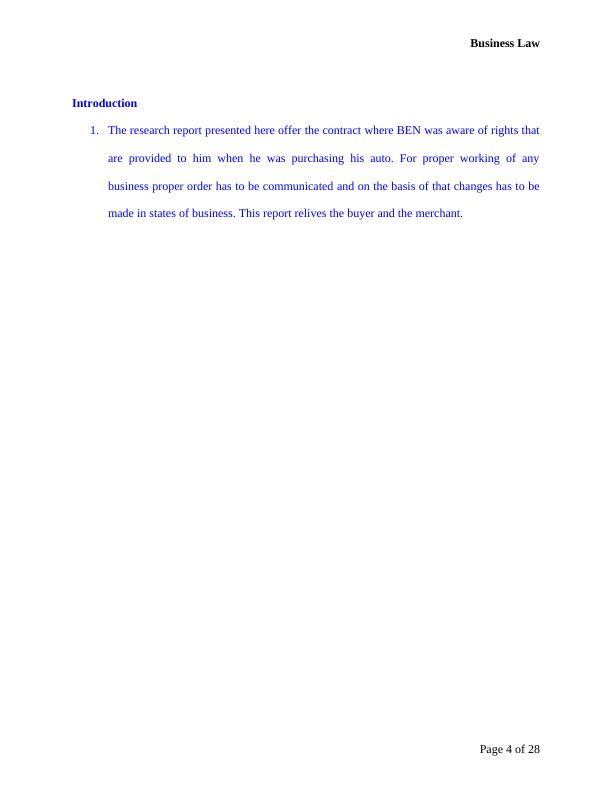 Business Law

Introduction

1. The research report presented here offer the contract where BEN was aware of rights that are provided to him when he was purchasing his auto. For proper working of any business proper order has to be communicated and on the basis of that changes has to be made in states of business. This report relives the buyer and the merchant.

Page 4 of 28